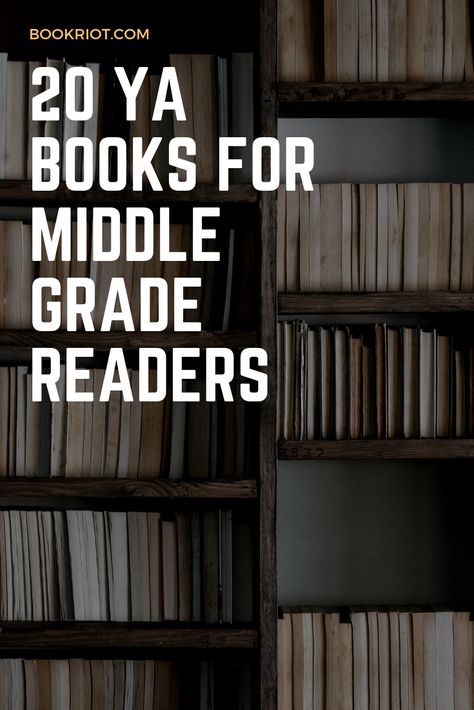 BOOKRIOT.COM

20 YA BOOKS FOR MIDDLE GRADE READERS